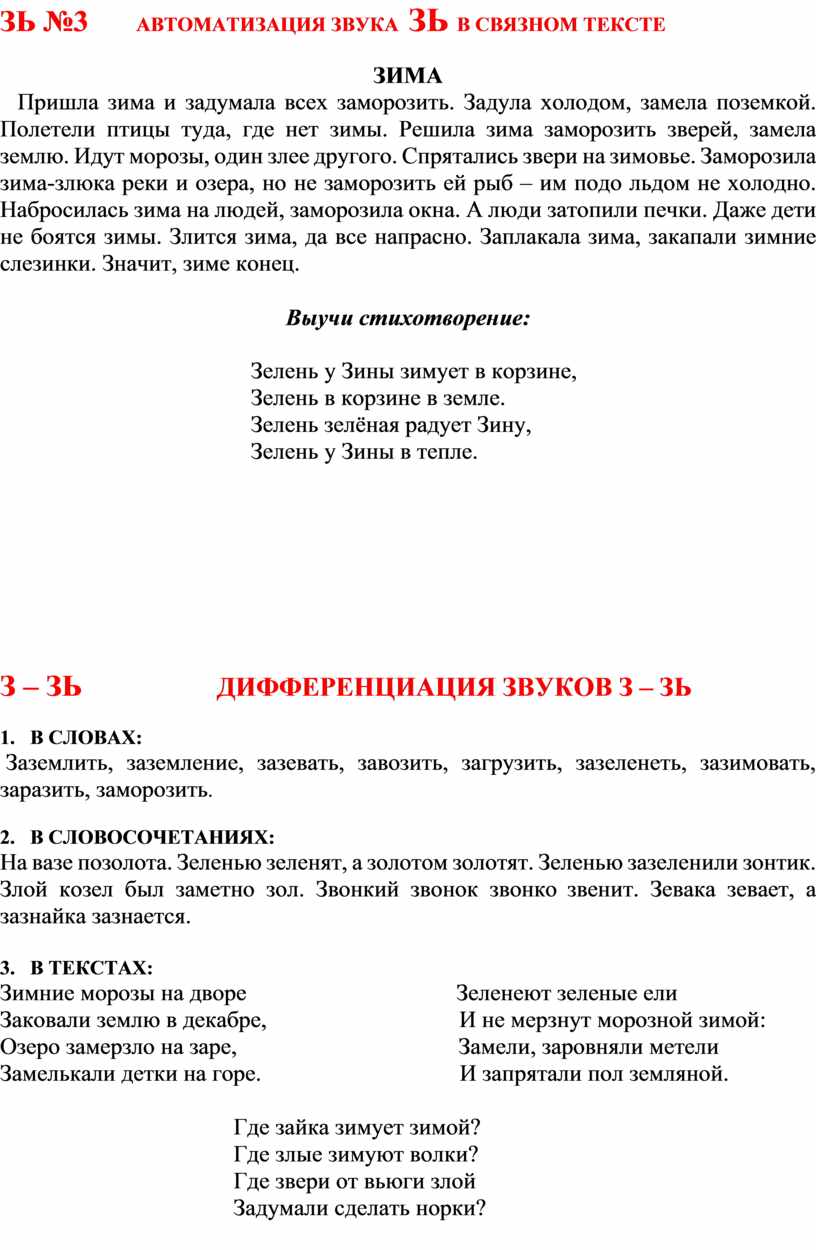 ЗЬ №3 АВТОМАТИЗАЦИЯ ЗВУКА ЗЬ В СВЯЗНОМ ТЕКСТЕ

ЗИМА

Пришла зима и задумала всех заморозить. Задула холодом, замела поземкой. Полетели птицы туда, где нет зимы. Решила зима заморозить зверей, замела землю. Идут морозы, один злее другого. Спрятались звери на зимовье. Заморозила зима-злюка реки и озера, но не заморозить ей рыб – им подо льдом не холодно. Набросилась зима на людей, заморозила окна. А люди затопили печки. Даже дети не боятся зимы. Злится зима, да все напрасно. Заплакала зима, закапали зимние слезинки. Значит, зиме конец.

Выучи стихотворение:

Зелень у Зины зимует в корзине,
Зелень в корзине в земле.
Зелень зелёная радует Зину,
Зелень у Зины в тепле.

З – ЗЬ ДИФФЕРЕНЦИАЦИЯ ЗВУКОВ З – ЗЬ

1. В СЛОВАХ:
Заземлить, заземление, зазевать, завозить, загрузить, зазеленеть, зазимовать, заразить, заморозить.

2. В СЛОВОСОЧЕТАНИЯХ:
На вазе позолота. Зеленью зеленят, а золотом золотят. Зеленью зазеленили зонтик. Злой козел был заметно зол. Звонкий звонок звонко звенит. Зевака зевает, а зазнайка зазнается.

3. В ТЕКСТАХ:
Зимние морозы на дворе
Заковали землю в декабре,
Озеро замерзло на заре,
Замелькали детки на горе.

Зеленеют зеленые ели
И не мерзнут морозной зимой:
Замели, заровняли метели
И запрятали пол земляной.

Где зайка зимует зимой?
Где злые зимуют волки?
Где звери от вьюги злой
Задумали сделать норки?